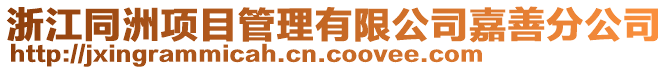 浙江同洲项目管理有限公司嘉善分公司
http://jxingrammicah.cn.coovee.com